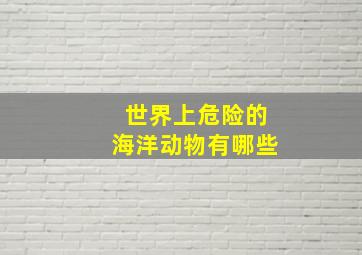 世界上危险的
海洋动物有哪些